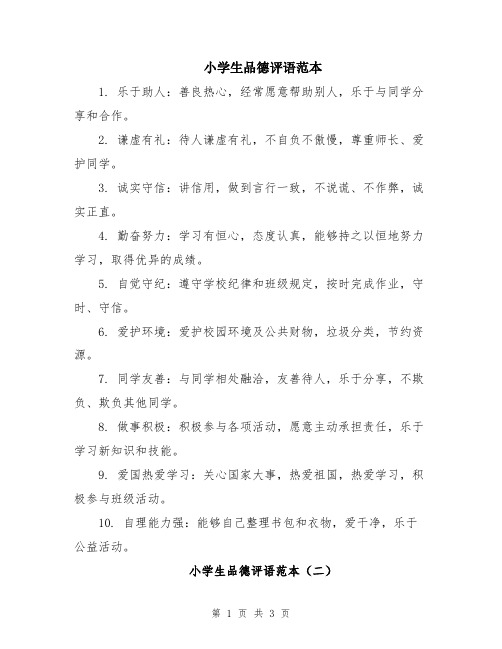 小学生品德评语范本

1. 乐于助人：善良热心，经常愿意帮助别人，乐于与同学分享和合作。

2. 谦虚有礼：待人谦虚有礼，不自负不傲慢，尊重师长、爱护同学。

3. 诚实守信：讲信用，做到言行一致，不说谎、不作弊，诚实正直。

4. 勤奋努力：学习有恒心，态度认真，能够持之以恒地努力学习，取得优异的成绩。

5. 自觉守纪：遵守学校纪律和班级规定，按时完成作业，守时、守信。

6. 爱护环境：爱护校园环境及公共财物，垃圾分类，节约资源。

7. 同学友善：与同学相处融洽，友善待人，乐于分享，不欺负、欺负其他同学。

8. 做事积极：积极参与各项活动，愿意主动承担责任，乐于学习新知识和技能。

9. 爱国热爱学习：关心国家大事，热爱祖国，热爱学习，积极参与班级活动。

10. 自理能力强：能够自己整理书包和衣物，爱干净，乐于公益活动。

小学生品德评语范本（二）

第 1 页 共 3 页